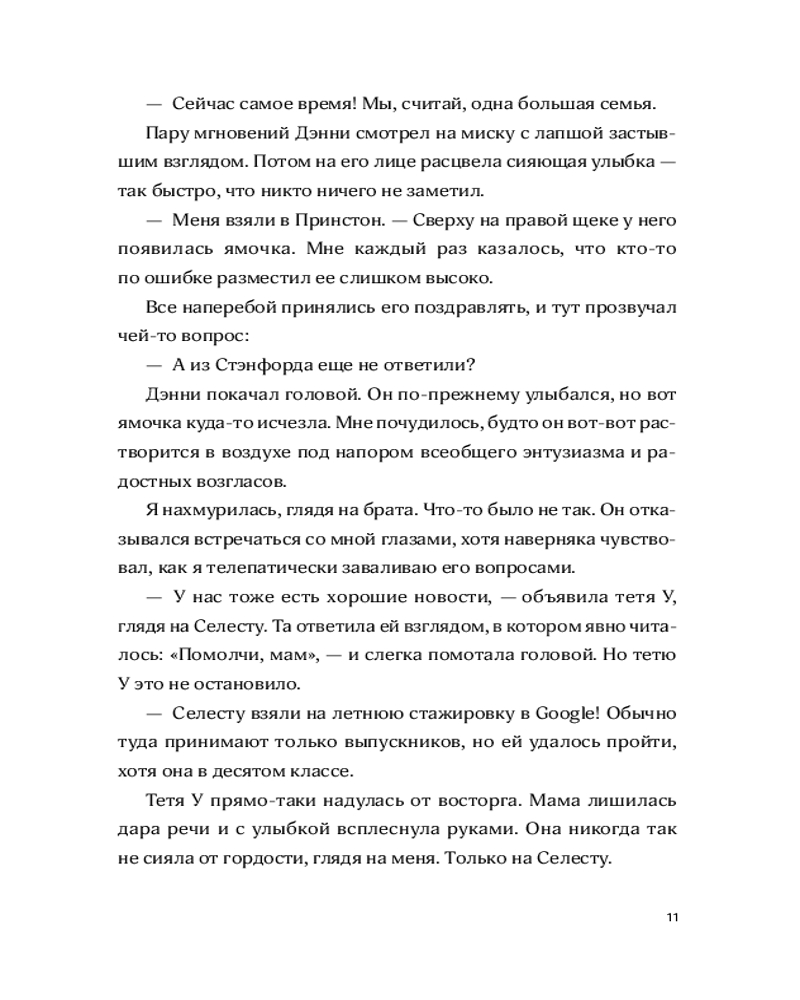 — Сейчас самое время! Мы, считай, одна большая семья.

Пару мгновений Дэнни смотрел на миску с лапшой застывшим взглядом. Потом на его лице расцвела сияющая улыбка — так быстро, что никто ничего не заметил.

— Меня взяли в Принстон. — Сверху на правой щеке у него появилась ямочка. Мне каждый раз казалось, что кто-то по ошибке разместил ее слишком высоко.

Все наперебой принялись его поздравлять, и тут прозвучал чей-то вопрос:

— А из Стэнфорда еще не ответили?

Дэнни покачал головой. Он по-прежнему улыбался, но вот ямочка куда-то исчезла. Мне почудилось, будто он вот-вот растворится в воздухе под напором всеобщего энтузиазма и радостных возгласов.

Я нахмурилась, глядя на брата. Что-то было не так. Он отказывался встречаться со мной глазами, хотя наверняка чувствовал, как я телепатически заваливаю его вопросами.

— У нас тоже есть хорошие новости, — объявила тетя У, глядя на Селесту. Та ответила ей взглядом, в котором явно читалось: «Помолчи, мам», — и слегка помотала головой. Но тетю У это не остановило.

— Селесту взяли на летнюю стажировку в Google! Обычно туда принимают только выпускников, но ей удалось пройти, хотя она в десятом классе.

Тетя У прямо-таки надулась от восторга. Мама лишилась дара речи и с улыбкой всплеснула руками. Она никогда так не сияла от гордости, глядя на меня. Только на Селесту.

11